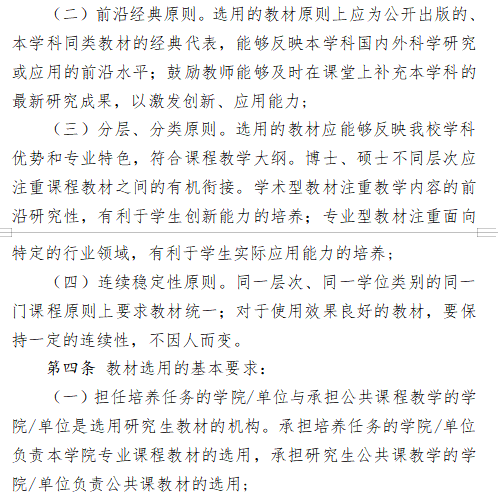 （二）前沿经典原则。选用的教材原则上应为公开出版的、本学科同类教材的经典代表，能够反映本学科国内外科学研究或应用的前沿水平；鼓励教师能够及时在课堂上补充本学科的最新研究成果，以激发创新、应用能力；

（三）分层、分类原则。选用的教材应能够反映我校学科优势和专业特色，符合课程教学大纲。博士、硕士不同层次应注重课程教材之间的有机衔接。学术型教材注重教学内容的前沿研究性，有利于学生创新能力的培养；专业型教材注重面向特定的行业领域，有利于学生实际应用能力的培养；

（四）连续稳定性原则。同一层次、同一学位类别的同一门课程原则上要求教材统一；对于使用效果良好的教材，要保持一定的连续性，不因人而变。

第四条 教材选用的基本要求：

（一）担任培养任务的学院/单位与承担公共课程教学的学院/单位是选用研究生教材的机构。承担培养任务的学院/单位负责本学院专业课程教材的选用，承担研究生公共课教学的学院/单位负责公共课教材的选用；